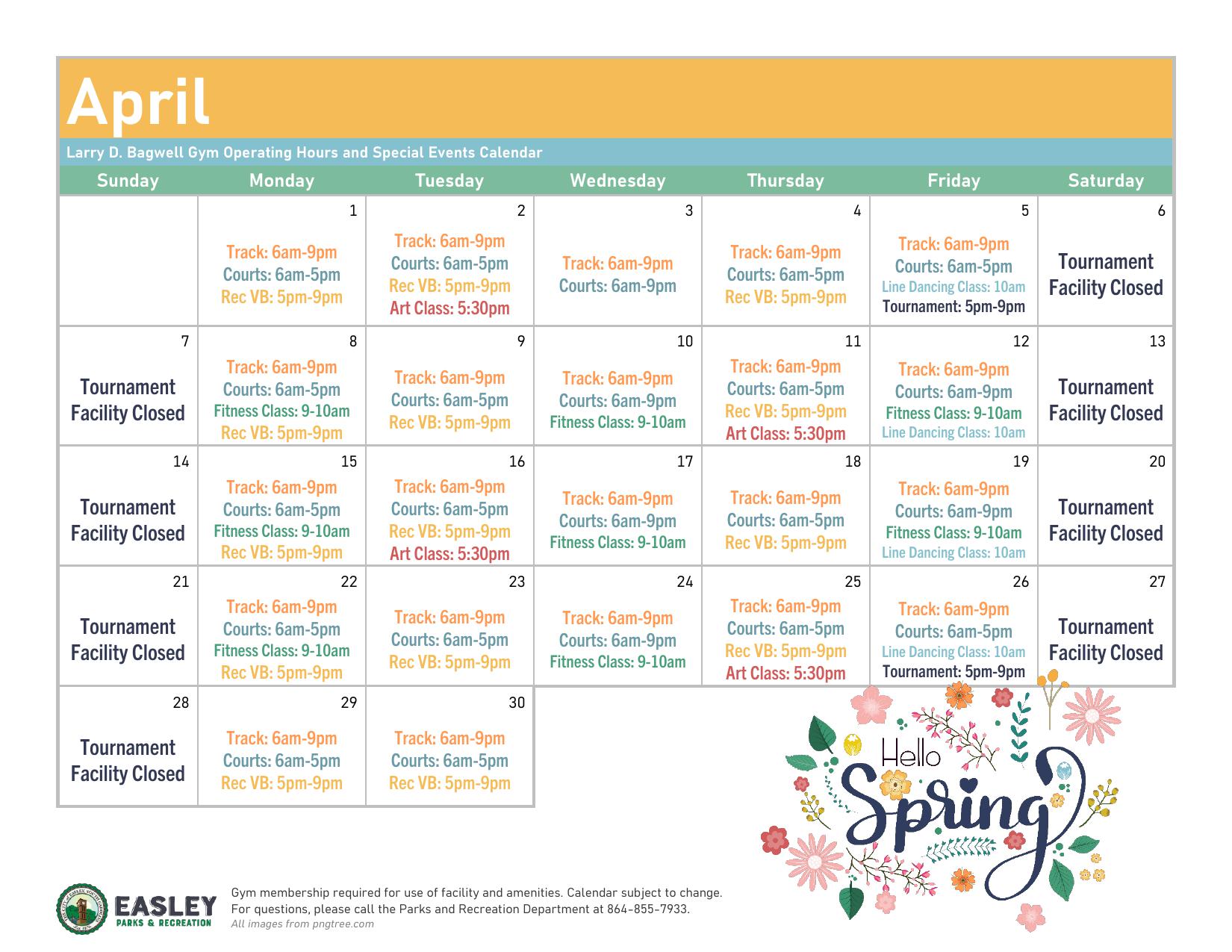 April

Larry D. Bagwell Gym Operating Hours and Special Events Calendar

| Sunday | Monday | Tuesday | Wednesday | Thursday | Friday | Saturday |
|---|---|---|---|---|---|---|
| | 1 Track: 6am-9pm Courts: 6am-5pm Rec VB: 5pm-9pm | 2 Track: 6am-9pm Courts: 6am-5pm Rec VB: 5pm-9pm Art Class: 5:30pm | 3 Track: 6am-9pm Courts: 6am-9pm | 4 Track: 6am-9pm Courts: 6am-5pm Rec VB: 5pm-9pm | 5 Track: 6am-9pm Courts: 6am-5pm Line Dancing Class: 10am Tournament: 5pm-9pm | 6 Tournament Facility Closed |
| 7 Tournament Facility Closed | 8 Track: 6am-9pm Courts: 6am-5pm Fitness Class: 9-10am Rec VB: 5pm-9pm | 9 Track: 6am-9pm Courts: 6am-5pm Rec VB: 5pm-9pm | 10 Track: 6am-9pm Courts: 6am-9pm Fitness Class: 9-10am | 11 Track: 6am-9pm Courts: 6am-5pm Rec VB: 5pm-9pm Art Class: 5:30pm | 12 Track: 6am-9pm Courts: 6am-9pm Fitness Class: 9-10am Line Dancing Class: 10am | 13 Tournament Facility Closed |
| 14 Tournament Facility Closed | 15 Track: 6am-9pm Courts: 6am-5pm Fitness Class: 9-10am Rec VB: 5pm-9pm | 16 Track: 6am-9pm Courts: 6am-5pm Rec VB: 5pm-9pm Art Class: 5:30pm | 17 Track: 6am-9pm Courts: 6am-9pm Fitness Class: 9-10am | 18 Track: 6am-9pm Courts: 6am-5pm Rec VB: 5pm-9pm | 19 Track: 6am-9pm Courts: 6am-9pm Fitness Class: 9-10am Line Dancing Class: 10am | 20 Tournament Facility Closed |
| 21 Tournament Facility Closed | 22 Track: 6am-9pm Courts: 6am-5pm Fitness Class: 9-10am Rec VB: 5pm-9pm | 23 Track: 6am-9pm Courts: 6am-5pm Rec VB: 5pm-9pm | 24 Track: 6am-9pm Courts: 6am-9pm Fitness Class: 9-10am | 25 Track: 6am-9pm Courts: 6am-5pm Rec VB: 5pm-9pm Art Class: 5:30pm | 26 Track: 6am-9pm Courts: 6am-5pm Line Dancing Class: 10am Tournament: 5pm-9pm | 27 Tournament Facility Closed |
| 28 Tournament Facility Closed | 29 Track: 6am-9pm Courts: 6am-5pm Rec VB: 5pm-9pm | 30 Track: 6am-9pm Courts: 6am-5pm Rec VB: 5pm-9pm | | | | |

Hello Spring

EASLEY PARKS & RECREATION

Gym membership required for use of facility and amenities. Calendar subject to change.
For questions, please call the Parks and Recreation Department at 864-855-7933.
All images from pngtree.com